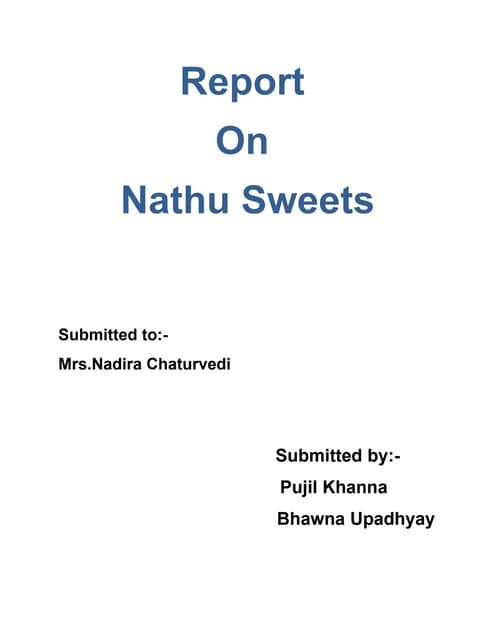 Report
On
Nathu Sweets

Submitted to:-
Mrs.Nadira Chaturvedi

Submitted by:-
Pujil Khanna
Bhawna Upadhyay